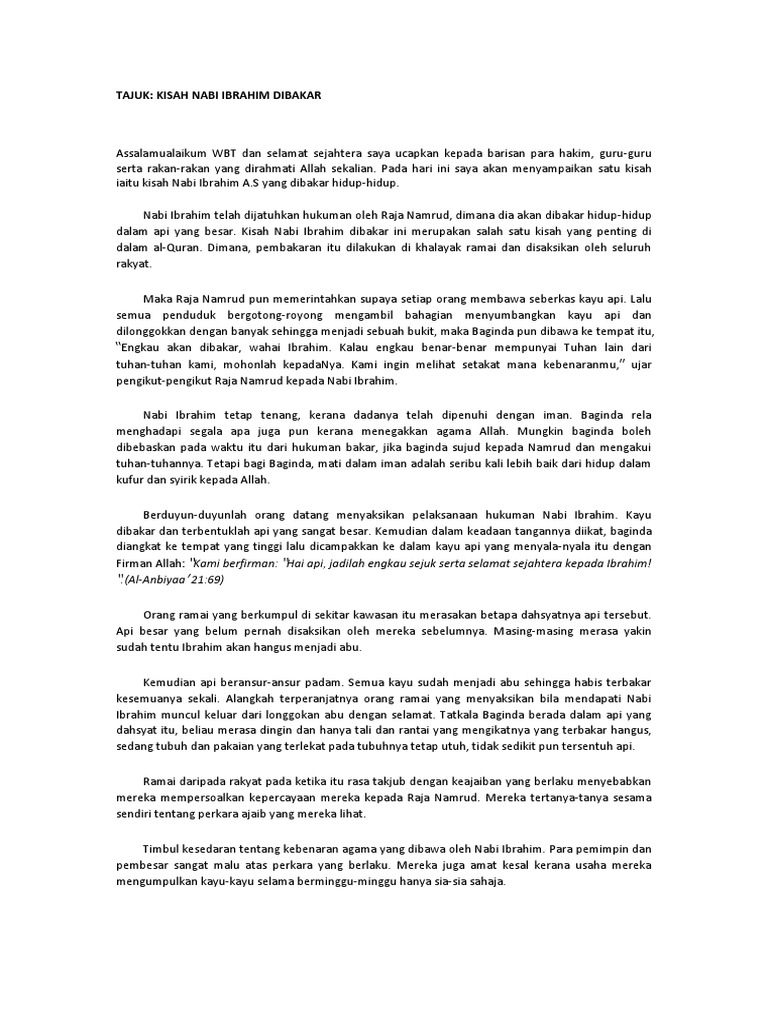 TAJUK: KISAH NABI IBRAHIM DIBAKAR

Assalamualaikum WBT dan selamat sejahtera saya ucapkan kepada barisan para hakim, guru-guru serta rakan-rakan yang dirahmati Allah sekalian. Pada hari ini saya akan menyampaikan satu kisah iaitu kisah Nabi Ibrahim A.S yang dibakar hidup-hidup.

Nabi Ibrahim telah dijatuhkan hukuman oleh Raja Namrud, dimana dia akan dibakar hidup-hidup dalam api yang besar. Kisah Nabi Ibrahim dibakar ini merupakan salah satu kisah yang penting di dalam al-Quran. Dimana, pembakaran itu dilakukan di khalayak ramai dan disaksikan oleh seluruh rakyat.

Maka Raja Namrud pun memerintahkan supaya setiap orang membawa seberkas kayu api. Lalu semua penduduk bergotong-royong mengambil bahagian menyumbangkan kayu api dan dilonggokkan dengan banyak sehingga menjadi sebuah bukit, maka Baginda pun dibawa ke tempat itu, "Engkau akan dibakar, wahai Ibrahim. Kalau engkau benar-benar mempunyai Tuhan lain dari tuhan-tuhan kami, mohonlah kepadaNya. Kami ingin melihat setakat mana kebenaranmu," ujar pengikut-pengikut Raja Namrud kepada Nabi Ibrahim.

Nabi Ibrahim tetap tenang, kerana dadanya telah dipenuhi dengan iman. Baginda rela menghadapi segala apa juga pun kerana menegakkan agama Allah. Mungkin baginda boleh dibebaskan pada waktu itu dari hukuman bakar, jika baginda sujud kepada Namrud dan mengakui tuhan-tuhannya. Tetapi bagi Baginda, mati dalam iman adalah seribu kali lebih baik dari hidup dalam kufur dan syirik kepada Allah.

Berduyun-duyunlah orang datang menyaksikan pelaksanaan hukuman Nabi Ibrahim. Kayu dibakar dan terbentuklah api yang sangat besar. Kemudian dalam keadaan tangannya diikat, baginda diangkat ke tempat yang tinggi lalu dicampakkan ke dalam kayu api yang menyala-nyala itu dengan Firman Allah: "Kami berfirman: "Hai api, jadilah engkau sejuk serta selamat sejahtera kepada Ibrahim! ".(Al-Anbiyaa' 21:69)

Orang ramai yang berkumpul di sekitar kawasan itu merasakan betapa dahsyatnya api tersebut. Api besar yang belum pernah disaksikan oleh mereka sebelumnya. Masing-masing merasa yakin sudah tentu Ibrahim akan hangus menjadi abu.

Kemudian api beransur-ansur padam. Semua kayu sudah menjadi abu sehingga habis terbakar kesemuanya sekali. Alangkah terperanjatnya orang ramai yang menyaksikan bila mendapati Nabi Ibrahim muncul keluar dari longgokan abu dengan selamat. Tatkala Baginda berada dalam api yang dahsyat itu, beliau merasa dingin dan hanya tali dan rantai yang mengikatnya yang terbakar hangus, sedang tubuh dan pakaian yang terlekat pada tubuhnya tetap utuh, tidak sedikit pun tersentuh api.

Ramai daripada rakyat pada ketika itu rasa takjub dengan keajaiban yang berlaku menyebabkan mereka mempersoalkan kepercayaan mereka kepada Raja Namrud. Mereka tertanya-tanya sesama sendiri tentang perkara ajaib yang mereka lihat.

Timbul kesedaran tentang kebenaran agama yang dibawa oleh Nabi Ibrahim. Para pemimpin dan pembesar sangat malu atas perkara yang berlaku. Mereka juga amat kesal kerana usaha mereka mengumpulkan kayu-kayu selama berminggu-minggu hanya sia-sia sahaja.